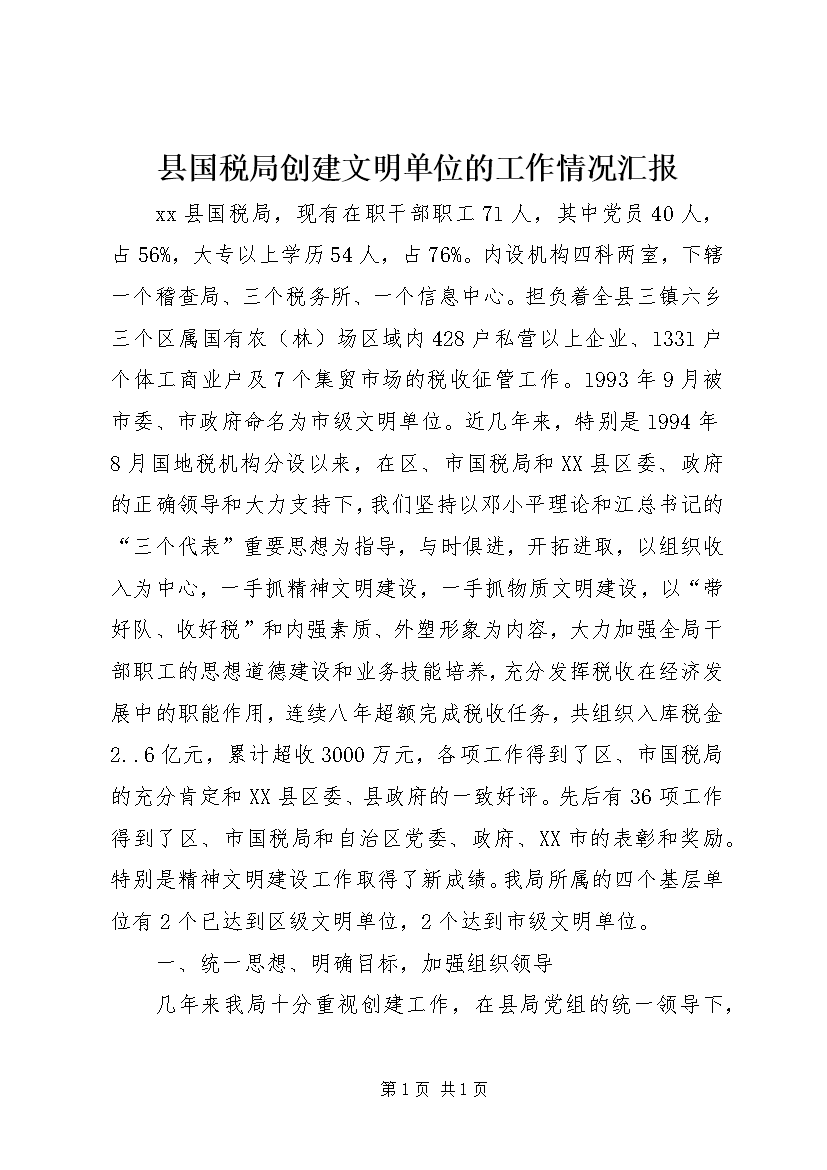 县国税局创建文明单位的工作情况汇报

xx 县国税局，现有在职干部职工 71 人，其中党员 40 人，占 56%，大专以上学历 54 人，占 76%。内设机构四科两室，下辖一个稽查局、三个税务所、一个信息中心。担负着全县三镇六乡三个区属国有农（林）场区域内 428 户私营以上企业、1331 户个体工商业户及 7 个集贸市场的税收征管工作。1993 年 9 月被市委、市政府命名为市级文明单位。近几年来，特别是 1994 年 8 月国地税机构分设以来，在区、市国税局和 XX 县区委、政府的正确领导和大力支持下，我们坚持以邓小平理论和江总书记的“三个代表”重要思想为指导，与时俱进，开拓进取，以组织收入为中心，一手抓精神文明建设，一手抓物质文明建设，以“带好队、收好税”和内强素质、外塑形象为内容，大力加强全局干部职工的思想道德建设和业务技能培养，充分发挥税收在经济发展中的职能作用，连续八年超额完成税收任务，共组织入库税金 2..6 亿元，累计超收 3000 万元，各项工作得到了区、市国税局的充分肯定和 XX 县区委、县政府的一致好评。先后有 36 项工作得到了区、市国税局和自治区党委、政府、XX 市的表彰和奖励。特别是精神文明建设工作取得了新成绩。我局所属的四个基层单位有 2 个已达到区级文明单位，2 个达到市级文明单位。

一、统一思想、明确目标，加强组织领导

几年来我局十分重视创建工作，在县局党组的统一领导下，

第 1 页 共 1 页